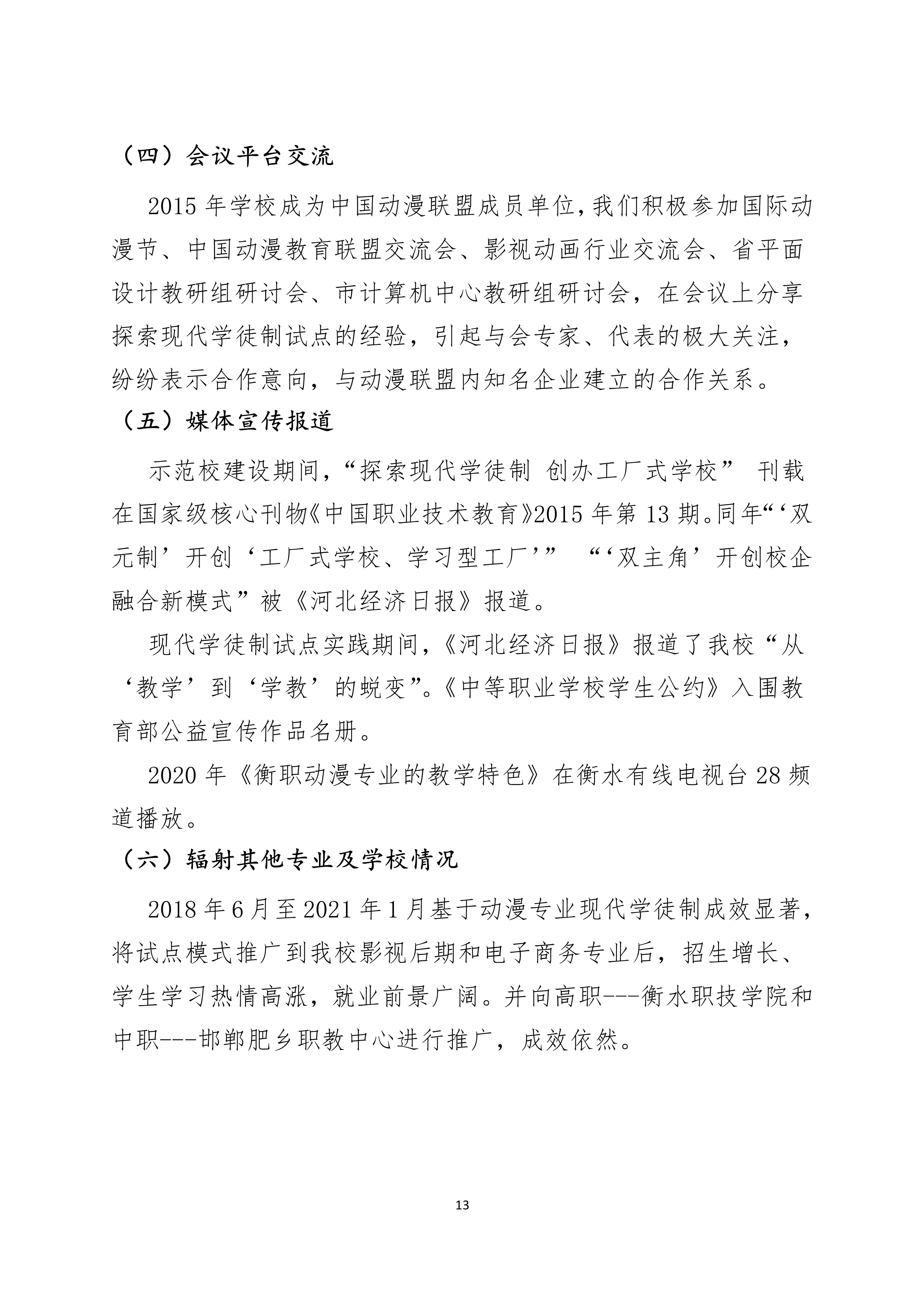 （四）会议平台交流

2015 年学校成为中国动漫联盟成员单位，我们积极参加国际动漫节、中国动漫教育联盟交流会、影视动画行业交流会、省平面设计教研组研讨会、市计算机中心教研组研讨会，在会议上分享探索现代学徒制试点的经验，引起与会专家、代表的极大关注，纷纷表示合作意向，与动漫联盟内知名企业建立的合作关系。

（五）媒体宣传报道

示范校建设期间，“探索现代学徒制 创办工厂式学校” 刊载在国家级核心刊物《中国职业技术教育》2015 年第 13 期。同年“‘双元制’开创‘工厂式学校、学习型工厂’” “‘双主角’开创校企融合新模式”被《河北经济日报》报道。

现代学徒制试点实践期间，《河北经济日报》报道了我校“从‘教学’到‘学教’的蜕变”。《中等职业学校学生公约》入围教育部公益宣传作品名册。

2020 年《衡职动漫专业的教学特色》在衡水有线电视台 28 频道播放。

（六）辐射其他专业及学校情况

2018 年 6 月至 2021 年 1 月基于动漫专业现代学徒制成效显著，将试点模式推广到我校影视后期和电子商务专业后，招生增长、学生学习热情高涨，就业前景广阔。并向高职---衡水职技学院和中职---邯郸肥乡职教中心进行推广，成效依然。

13